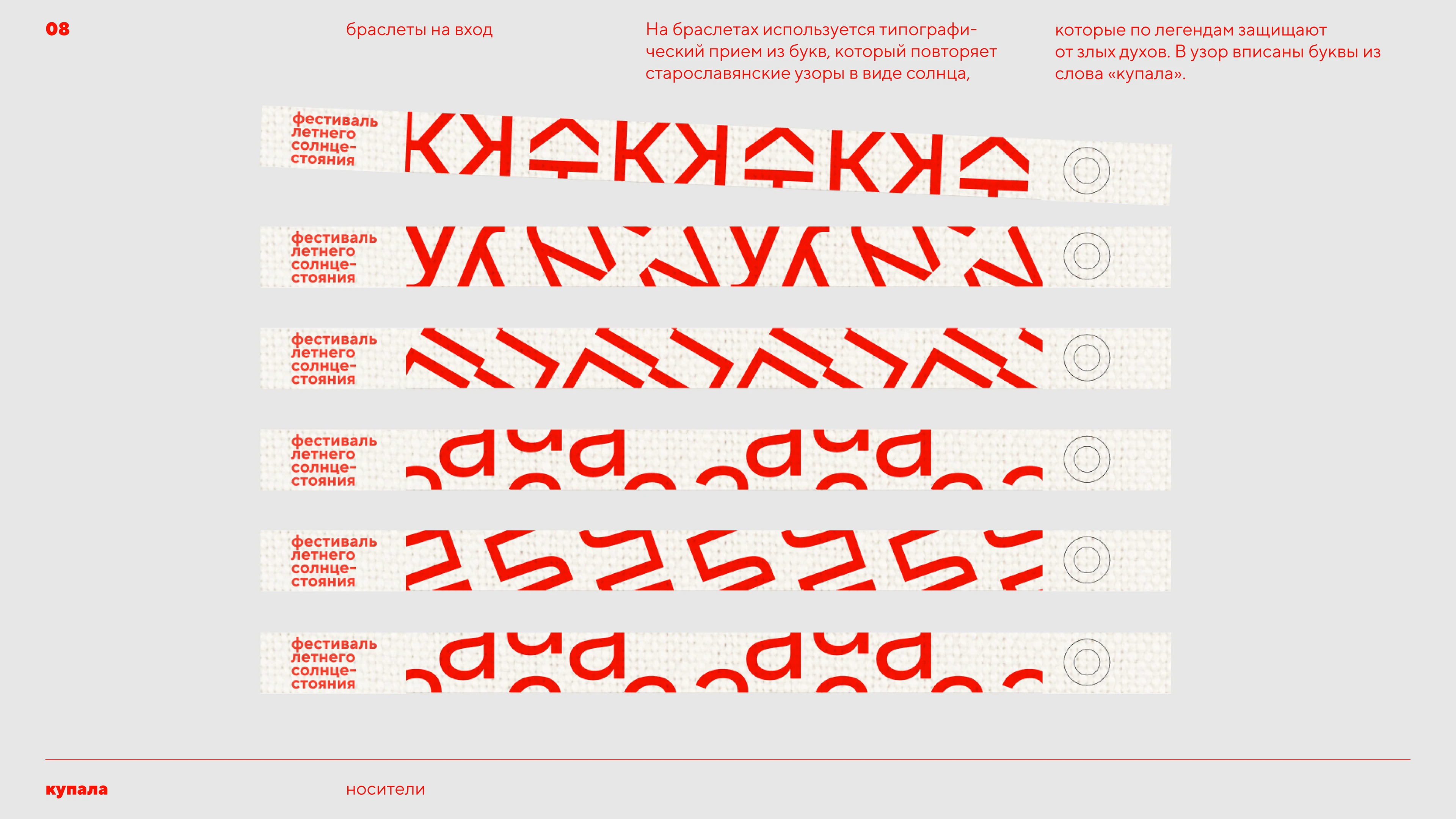 08

браслеты на вход

На браслетах используется типографический прием из букв, который повторяет старославянские узоры в виде солнца,

которые по легендам защищают от злых духов. В узор вписаны буквы из слова «купала».

фестиваль
летнего
солнце-
стояния

фестиваль
летнего
солнце-
стояния

фестиваль
летнего
солнце-
стояния

фестиваль
летнего
солнце-
стояния

фестиваль
летнего
солнце-
стояния

фестиваль
летнего
солнце-
стояния

купала

носители